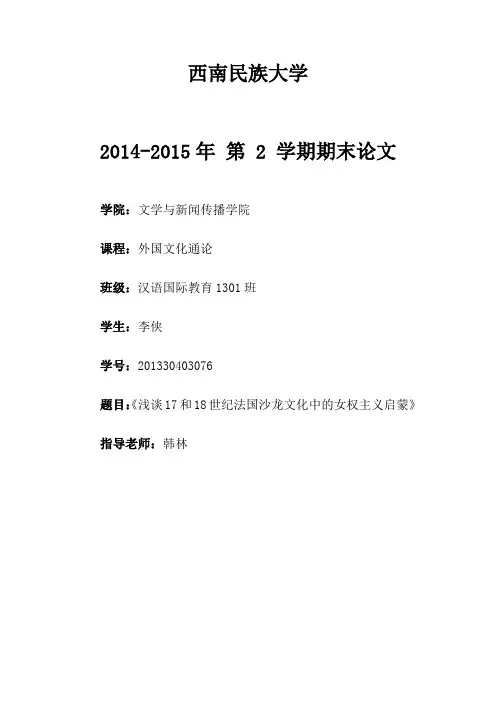 西南民族大学

2014-2015 年 第 2 学期期末论文

学院：文学与新闻传播学院

课程：外国文化通论

班级：汉语国际教育 1301 班

学生：李侠

学号：201330403076

题目：《浅谈 17 和 18 世纪法国沙龙文化中的女权主义启蒙》

指导老师：韩林